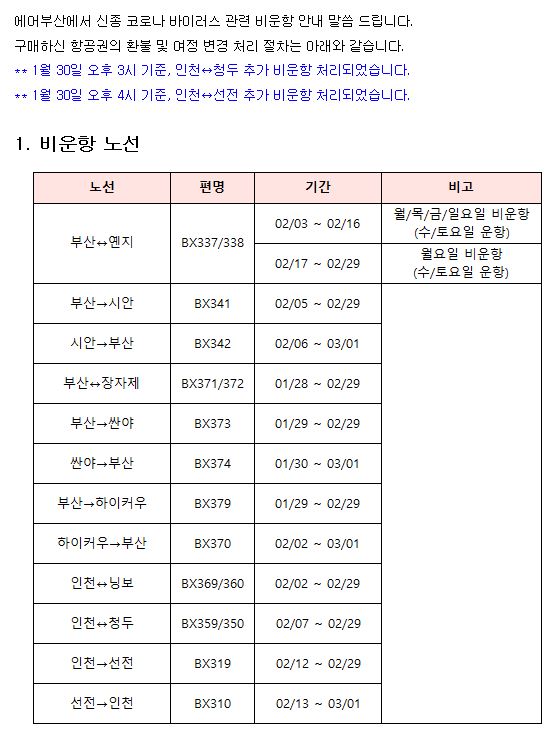 에어부산에서 신종 코로나 바이러스 관련 비운항 안내 말씀 드립니다.
구매하신 항공권의 환불 및 여정 변경 처리 절차는 아래와 같습니다.
** 1월 30일 오후 3시 기준, 인천↔청두 추가 비운항 처리되었습니다.
** 1월 30일 오후 4시 기준, 인천↔선전 추가 비운항 처리되었습니다.

1. 비운항 노선

| 노선 | 편명 | 기간 | 비고 |
|---|---|---|---|
| 부산↔옌지 | BX337/338 | 02/03 ~ 02/16 | 월/목/금/일요일 비운항 (수/토요일 운항) |
| | | 02/17 ~ 02/29 | 월요일 비운항 (수/토요일 운항) |
| 부산→시안 | BX341 | 02/05 ~ 02/29 | |
| 시안→부산 | BX342 | 02/06 ~ 03/01 | |
| 부산↔장자제 | BX371/372 | 01/28 ~ 02/29 | |
| 부산→싼야 | BX373 | 01/29 ~ 02/29 | |
| 싼야→부산 | BX374 | 01/30 ~ 03/01 | |
| 부산→하이커우 | BX379 | 01/29 ~ 02/29 | |
| 하이커우→부산 | BX370 | 02/02 ~ 03/01 | |
| 인천↔닝보 | BX369/360 | 02/02 ~ 02/29 | |
| 인천↔청두 | BX359/350 | 02/07 ~ 02/29 | |
| 인천→선전 | BX319 | 02/12 ~ 02/29 | |
| 선전→인천 | BX310 | 02/13 ~ 03/01 | |